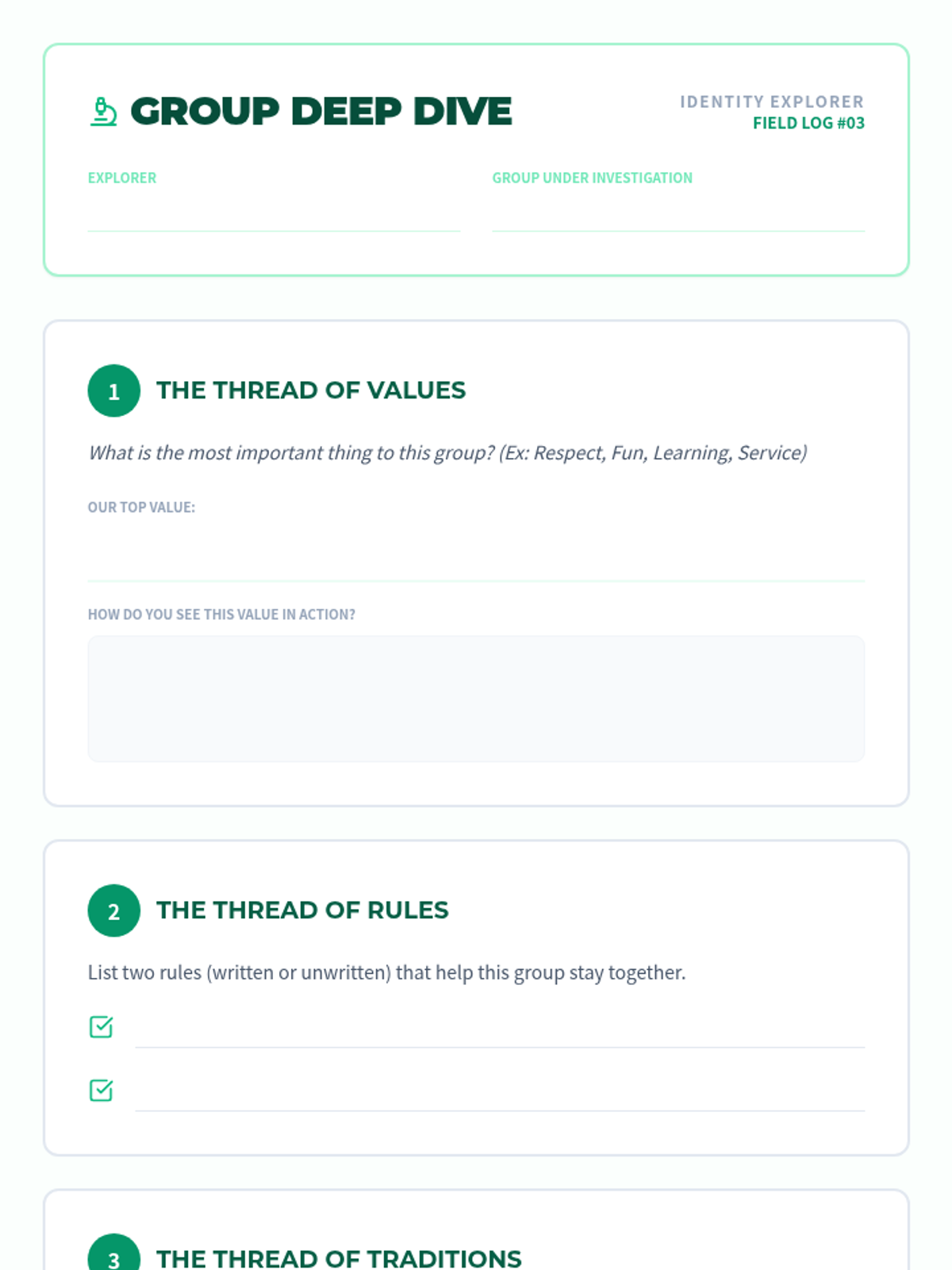 GROUP DEEP DIVE

IDENTITY EXPLORER
FIELD LOG #03

EXPLORER

GROUP UNDER INVESTIGATION

1 THE THREAD OF VALUES

What is the most important thing to this group? (Ex: Respect, Fun, Learning, Service)

OUR TOP VALUE:

HOW DO YOU SEE THIS VALUE IN ACTION?

2 THE THREAD OF RULES

List two rules (written or unwritten) that help this group stay together.

3 THE THREAD OF TRADITIONS